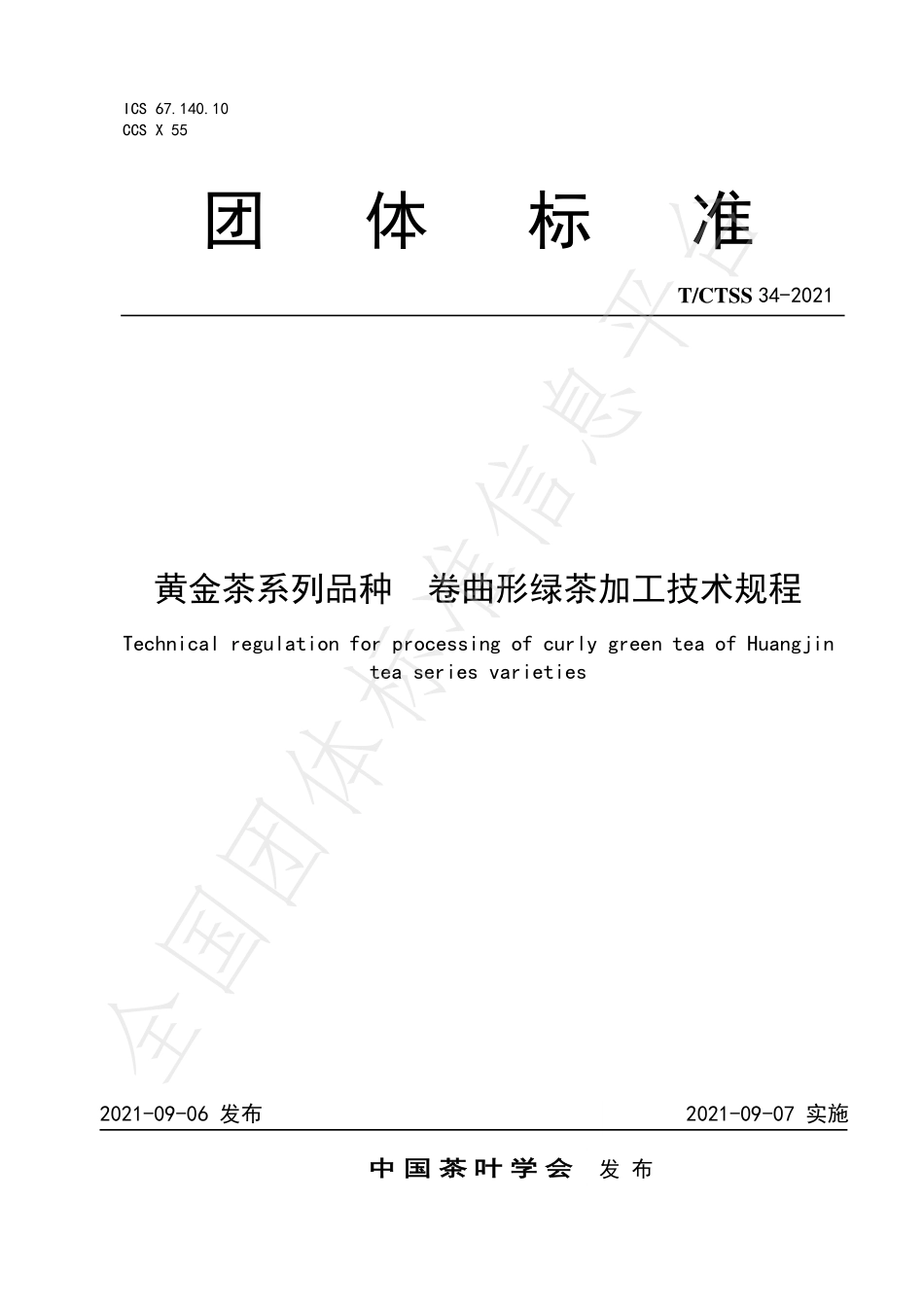 ICS 67.140.10
CCS X 55

团 体 标 准

T/CTSS 34-2021

黄金茶系列品种 卷曲形绿茶加工技术规程

Technical regulation for processing of curly green tea of Huangjin tea series varieties

全国团体标准信息平台

2021-09-06 发布

2021-09-07 实施

中国茶叶学会 发布